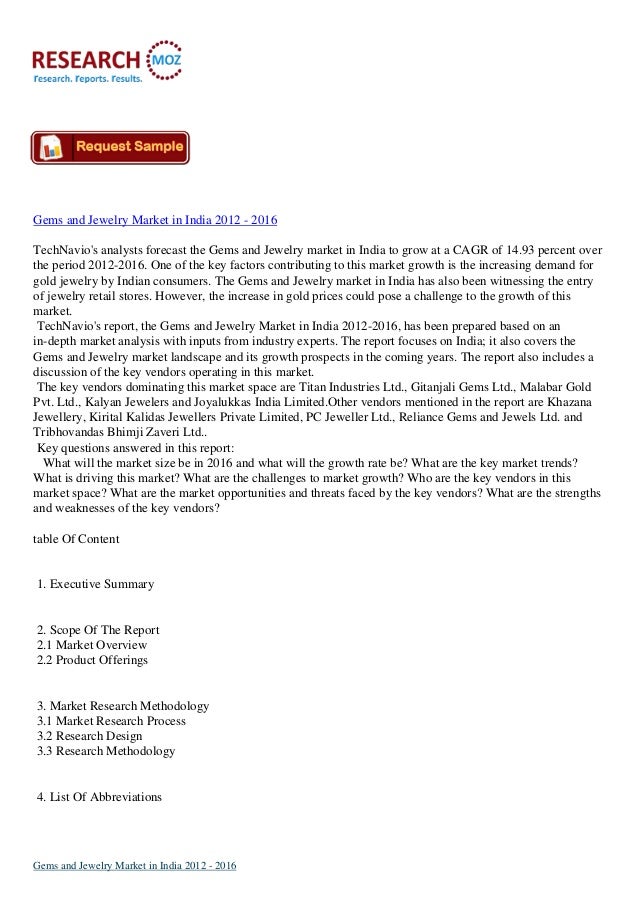 RESEARCH MOZ
Research. Reports. Results.

Request Sample

Gems and Jewelry Market in India 2012 - 2016

TechNavio's analysts forecast the Gems and Jewelry market in India to grow at a CAGR of 14.93 percent over the period 2012-2016. One of the key factors contributing to this market growth is the increasing demand for gold jewelry by Indian consumers. The Gems and Jewelry market in India has also been witnessing the entry of jewelry retail stores. However, the increase in gold prices could pose a challenge to the growth of this market.
TechNavio's report, the Gems and Jewelry Market in India 2012-2016, has been prepared based on an in-depth market analysis with inputs from industry experts. The report focuses on India; it also covers the Gems and Jewelry market landscape and its growth prospects in the coming years. The report also includes a discussion of the key vendors operating in this market.
The key vendors dominating this market space are Titan Industries Ltd., Gitanjali Gems Ltd., Malabar Gold Pvt. Ltd., Kalyan Jewelers and Joyalukkas India Limited.Other vendors mentioned in the report are Khazana Jewellery, Kirital Kalidas Jewellers Private Limited, PC Jeweller Ltd., Reliance Gems and Jewels Ltd. and Tribhovandas Bhimji Zaveri Ltd..
Key questions answered in this report:
What will the market size be in 2016 and what will the growth rate be? What are the key market trends? What is driving this market? What are the challenges to market growth? Who are the key vendors in this market space? What are the market opportunities and threats faced by the key vendors? What are the strengths and weaknesses of the key vendors?

table Of Content

1. Executive Summary

2. Scope Of The Report
2.1 Market Overview
2.2 Product Offerings

3. Market Research Methodology
3.1 Market Research Process
3.2 Research Design
3.3 Research Methodology

4. List Of Abbreviations

Gems and Jewelry Market in India 2012 - 2016